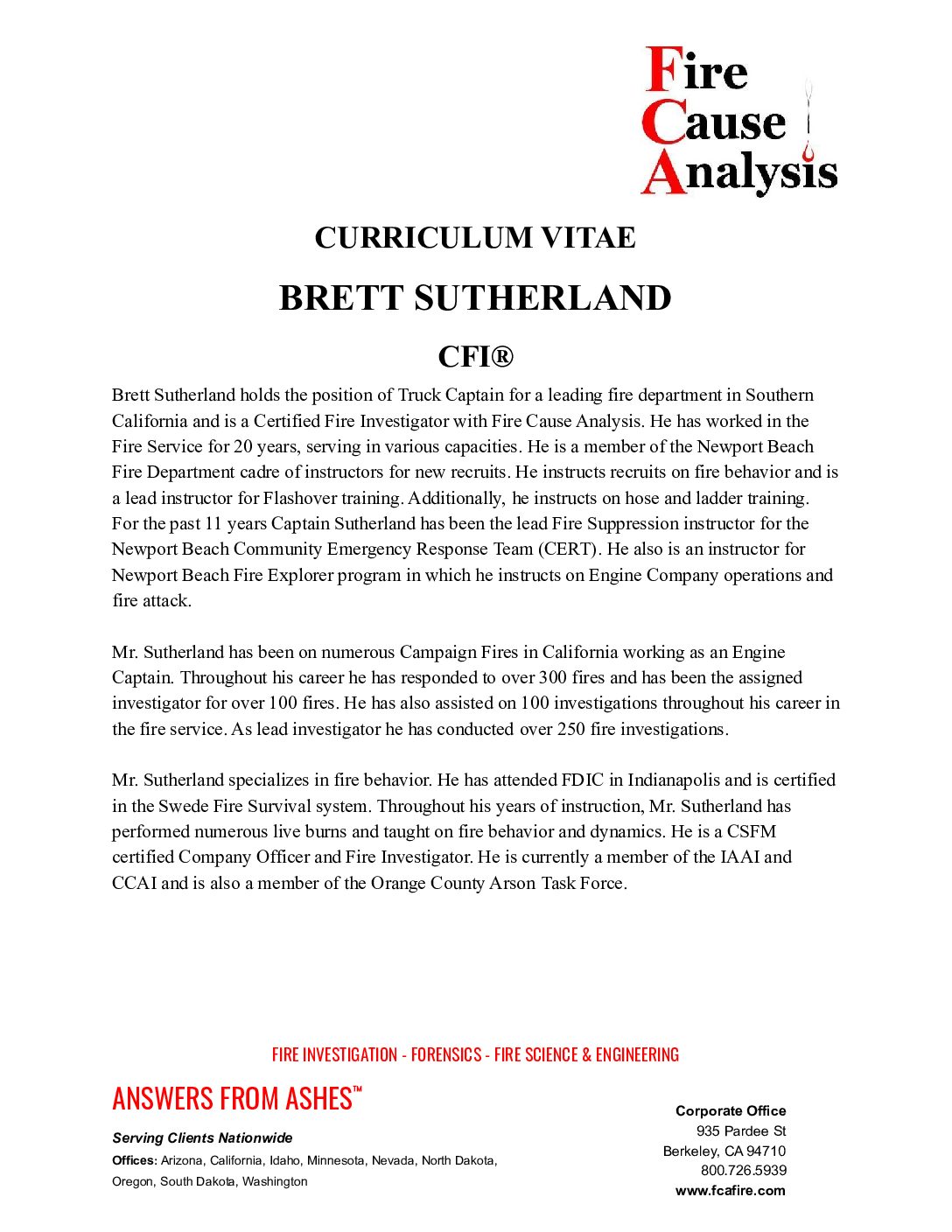 Fire
Cause
Analysis

CURRICULUM VITAE

BRETT SUTHERLAND

CFI®

Brett Sutherland holds the position of Truck Captain for a leading fire department in Southern California and is a Certified Fire Investigator with Fire Cause Analysis. He has worked in the Fire Service for 20 years, serving in various capacities. He is a member of the Newport Beach Fire Department cadre of instructors for new recruits. He instructs recruits on fire behavior and is a lead instructor for Flashover training. Additionally, he instructs on hose and ladder training. For the past 11 years Captain Sutherland has been the lead Fire Suppression instructor for the Newport Beach Community Emergency Response Team (CERT). He also is an instructor for Newport Beach Fire Explorer program in which he instructs on Engine Company operations and fire attack.

Mr. Sutherland has been on numerous Campaign Fires in California working as an Engine Captain. Throughout his career he has responded to over 300 fires and has been the assigned investigator for over 100 fires. He has also assisted on 100 investigations throughout his career in the fire service. As lead investigator he has conducted over 250 fire investigations.

Mr. Sutherland specializes in fire behavior. He has attended FDIC in Indianapolis and is certified in the Swede Fire Survival system. Throughout his years of instruction, Mr. Sutherland has performed numerous live burns and taught on fire behavior and dynamics. He is a CSFM certified Company Officer and Fire Investigator. He is currently a member of the IAAI and CCAI and is also a member of the Orange County Arson Task Force.

FIRE INVESTIGATION - FORENSICS - FIRE SCIENCE & ENGINEERING

ANSWERS FROM ASHES™

Serving Clients Nationwide
Offices: Arizona, California, Idaho, Minnesota, Nevada, North Dakota, Oregon, South Dakota, Washington

Corporate Office
935 Pardee St
Berkeley, CA 94710
800.726.5939
www.fcafire.com